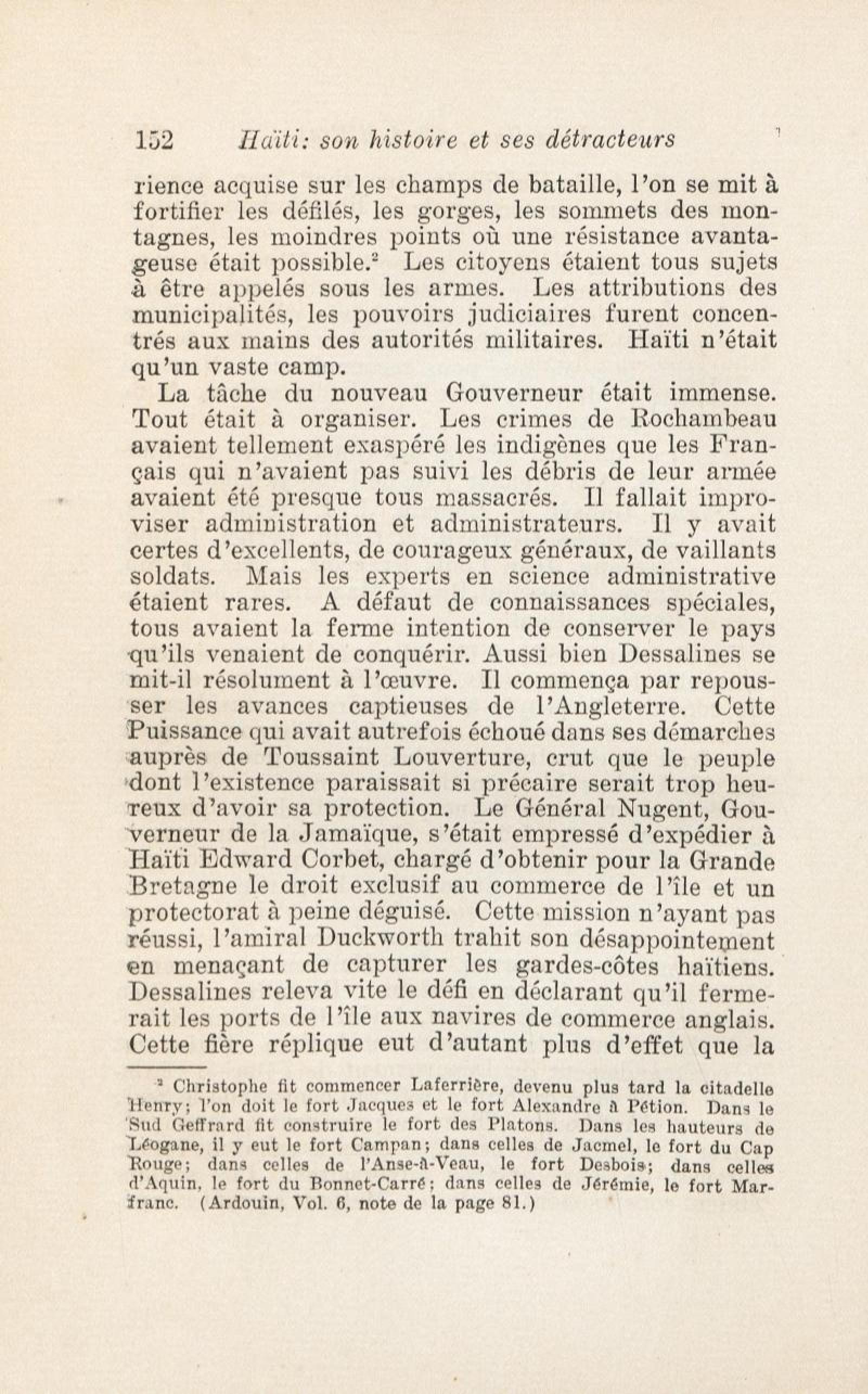 152 Haïti: son histoire et ses détracteurs

rience acquise sur les champs de bataille, l'on se mit à fortifier les défilés, les gorges, les sommets des montagnes, les moindres points où une résistance avantageuse était possible.$^2$ Les citoyens étaient tous sujets à être appelés sous les armes. Les attributions des municipalités, les pouvoirs judiciaires furent concentrés aux mains des autorités militaires. Haïti n'était qu'un vaste camp.

La tâche du nouveau Gouverneur était immense. Tout était à organiser. Les crimes de Rochambeau avaient tellement exaspéré les indigènes que les Français qui n'avaient pas suivi les débris de leur armée avaient été presque tous massacrés. Il fallait improviser administration et administrateurs. Il y avait certes d'excellents, de courageux généraux, de vaillants soldats. Mais les experts en science administrative étaient rares. A défaut de connaissances spéciales, tous avaient la ferme intention de conserver le pays qu'ils venaient de conquérir. Aussi bien Dessalines se mit-il résolument à l'œuvre. Il commença par repousser les avances captieuses de l'Angleterre. Cette Puissance qui avait autrefois échoué dans ses démarches auprès de Toussaint Louverture, crut que le peuple dont l'existence paraissait si précaire serait trop heureux d'avoir sa protection. Le Général Nugent, Gouverneur de la Jamaïque, s'était empressé d'expédier à Haïti Edward Corbet, chargé d'obtenir pour la Grande Bretagne le droit exclusif au commerce de l'île et un protectorat à peine déguisé. Cette mission n'ayant pas réussi, l'amiral Duckworth trahit son désappointement en menaçant de capturer les gardes-côtes haïtiens. Dessalines releva vite le défi en déclarant qu'il fermerait les ports de l'île aux navires de commerce anglais. Cette fière réplique eut d'autant plus d'effet que la

$^2$ Christophe fit commencer Laferrière, devenu plus tard la citadelle Henry; l'on doit le fort Jacques et le fort Alexandre à Pétion. Dans le Sud Geffrard fit construire le fort des Platons. Dans les hauteurs de Léogane, il y eut le fort Campan; dans celles de Jacmel, le fort du Cap Rouge; dans celles de l'Anse-à-Veau, le fort Desbois; dans celles d'Aquin, le fort du Bonnet-Carré; dans celles de Jérémie, le fort Marfranc. (Ardouin, Vol. 6, note de la page 81.)